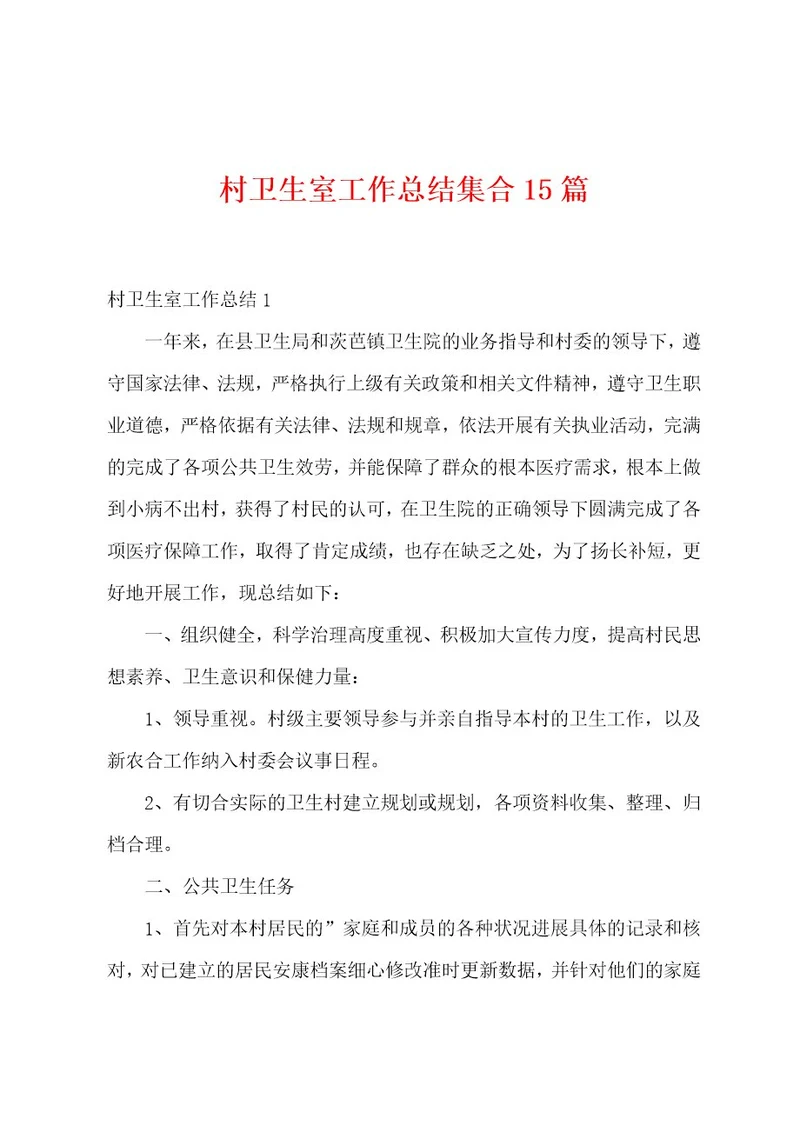 村卫生室工作总结集合15篇

村卫生室工作总结1

一年来，在县卫生局和茨芭镇卫生院的业务指导和村委的领导下，遵守国家法律、法规，严格执行上级有关政策和相关文件精神，遵守卫生职业道德，严格依据有关法律、法规和规章，依法开展有关执业活动，完满的完成了各项公共卫生效劳，并能保障了群众的根本医疗需求，根本上做到小病不出村，获得了村民的认可，在卫生院的正确领导下圆满完成了各项医疗保障工作，取得了肯定成绩，也存在缺乏之处，为了扬长补短，更好地开展工作，现总结如下：

一、组织健全，科学治理高度重视、积极加大宣传力度，提高村民思想素养、卫生意识和保健力量：

1、领导重视。村级主要领导参与并亲自指导本村的卫生工作，以及新农合工作纳入村委会议事日程。

2、有切合实际的卫生村建立规划或规划，各项资料收集、整理、归档合理。

二、公共卫生任务

1、首先对本村居民的”家庭和成员的各种状况进展具体的记录和核对，对已建立的居民安康档案细心修改准时更新数据，并针对他们的家庭